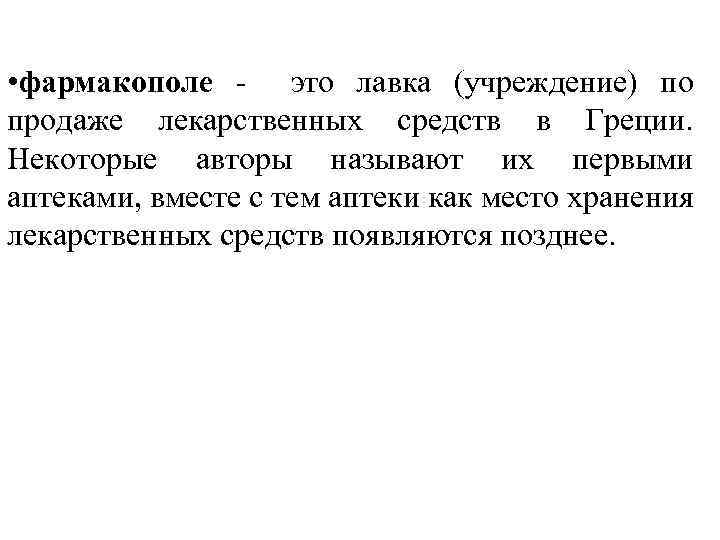 •фармакополе - это лавка (учреждение) по продаже лекарственных средств в Греции. Некоторые авторы называют их первыми аптеками, вместе с тем аптеки как место хранения лекарственных средств появляются позднее.